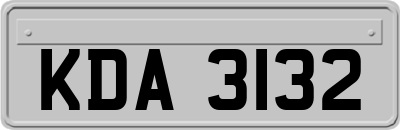 KDA 3132